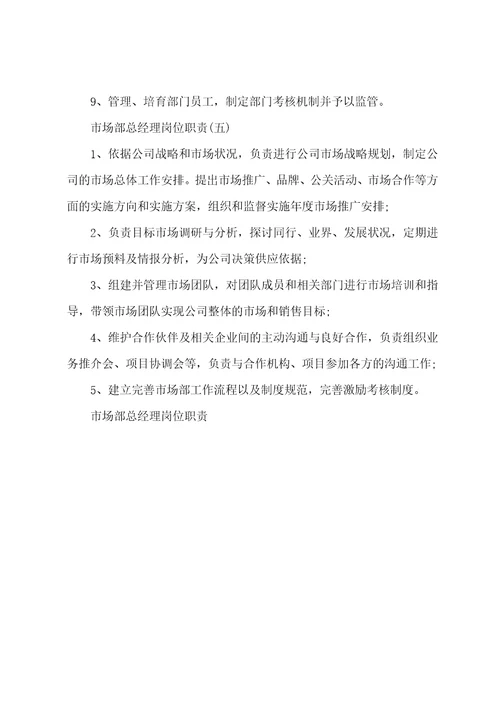 9、管理、培育部门员工，制定部门考核机制并予以监管。

市场部总经理岗位职责(五)

1、依据公司战略和市场状况，负责进行公司市场战略规划，制定公司的市场总体工作安排。提出市场推广、品牌、公关活动、市场合作等方面的实施方向和实施方案，组织和监督实施年度市场推广安排；

2、负责目标市场调研与分析，探讨同行、业界、发展状况，定期进行市场预料及情报分析，为公司决策供应依据；

3、组建并管理市场团队，对团队成员和相关部门进行市场培训和指导，带领市场团队实现公司整体的市场和销售目标；

4、维护合作伙伴及相关企业间的主动沟通与良好合作，负责组织业务推介会、项目协调会等，负责与合作机构、项目参加各方的沟通工作；

5、建立完善市场部工作流程以及制度规范，完善激励考核制度。

市场部总经理岗位职责